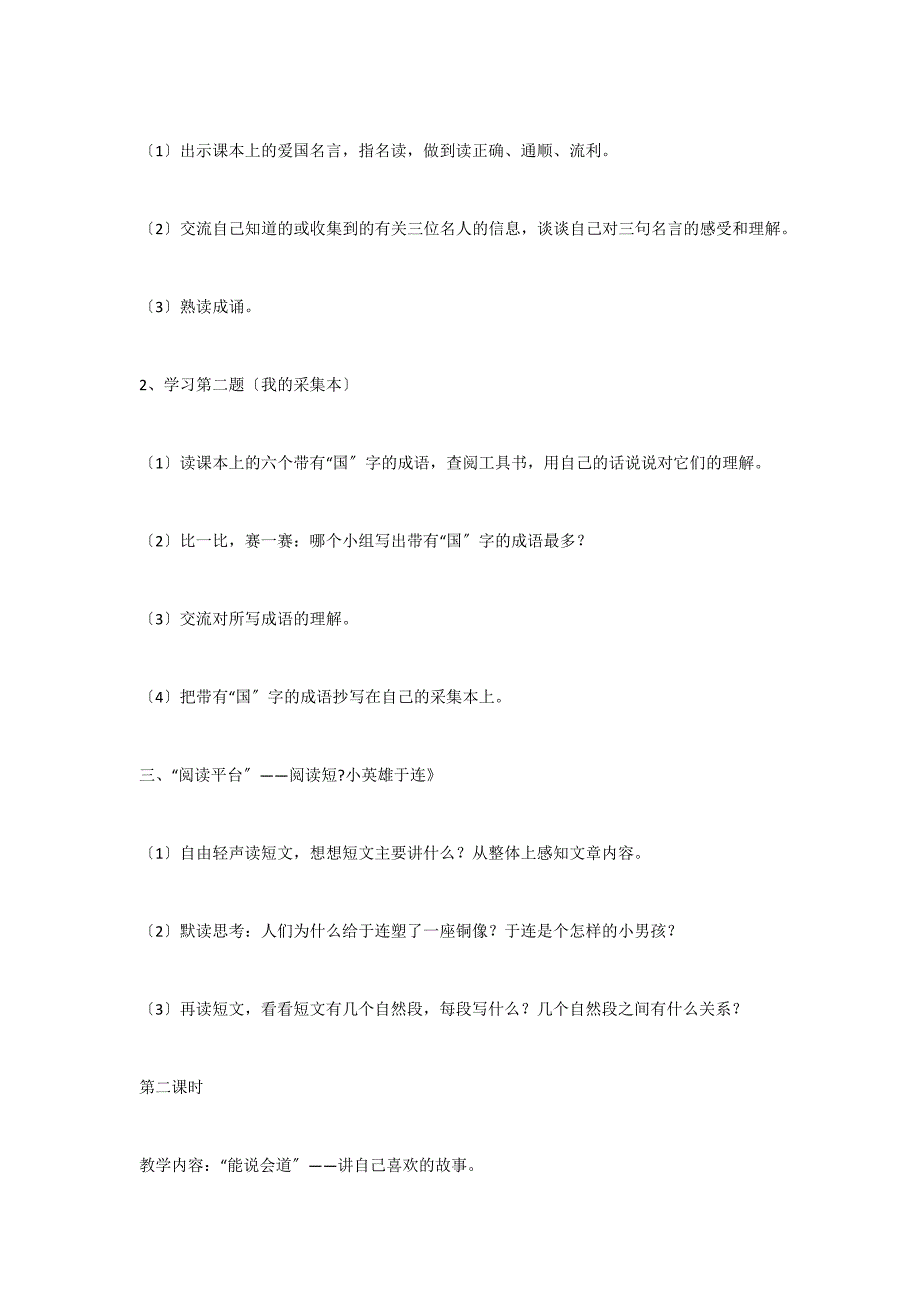 〔1〕出示课本上的爱国名言，指名读，做到读正确、通顺、流利。

〔2〕交流自己知道的或收集到的有关三位名人的信息，谈谈自己对三句名言的感受和理解。

〔3〕熟读成诵。

2、学习第二题〔我的采集本〕

〔1〕读课本上的六个带有“国〞字的成语，查阅工具书，用自己的话说说对它们的理解。

〔2〕比一比，赛一赛：哪个小组写出带有“国〞字的成语最多？

〔3〕交流对所写成语的理解。

〔4〕把带有“国〞字的成语抄写在自己的采集本上。

三、“阅读平台〞——阅读短?小英雄于连》

〔1〕自由轻声读短文，想想短文主要讲什么？从整体上感知文章内容。

〔2〕默读思考：人们为什么给于连塑了一座铜像？于连是个怎样的小男孩？

〔3〕再读短文，看看短文有几个自然段，每段写什么？几个自然段之间有什么关系？

第二课时

教学内容：“能说会道〞——讲自己喜欢的故事。